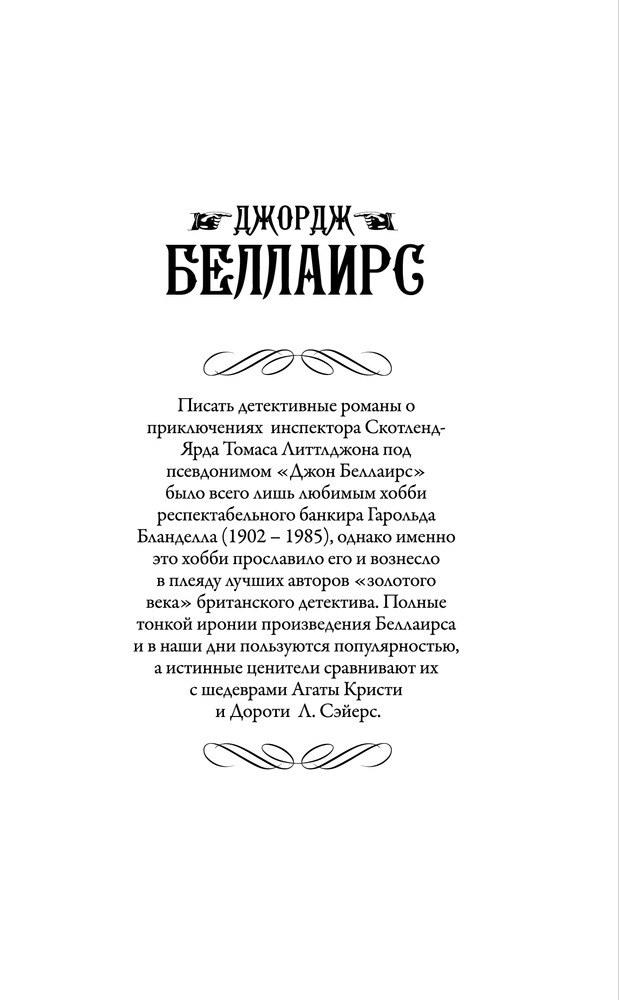 ДЖОРДЖ
БЕЛЛАИРС

Писать детективные романы о приключениях инспектора Скотленд-Ярда Томаса Литтлджона под псевдонимом «Джон Беллаирс» было всего лишь любимым хобби респектабельного банкира Гарольда Бланделла (1902 – 1985), однако именно это хобби прославило его и вознесло в плеяду лучших авторов «золотого века» британского детектива. Полные тонкой иронии произведения Беллаирса и в наши дни пользуются популярностью, а истинные ценители сравнивают их с шедеврами Агаты Кристи и Дороти Л. Сэйерс.